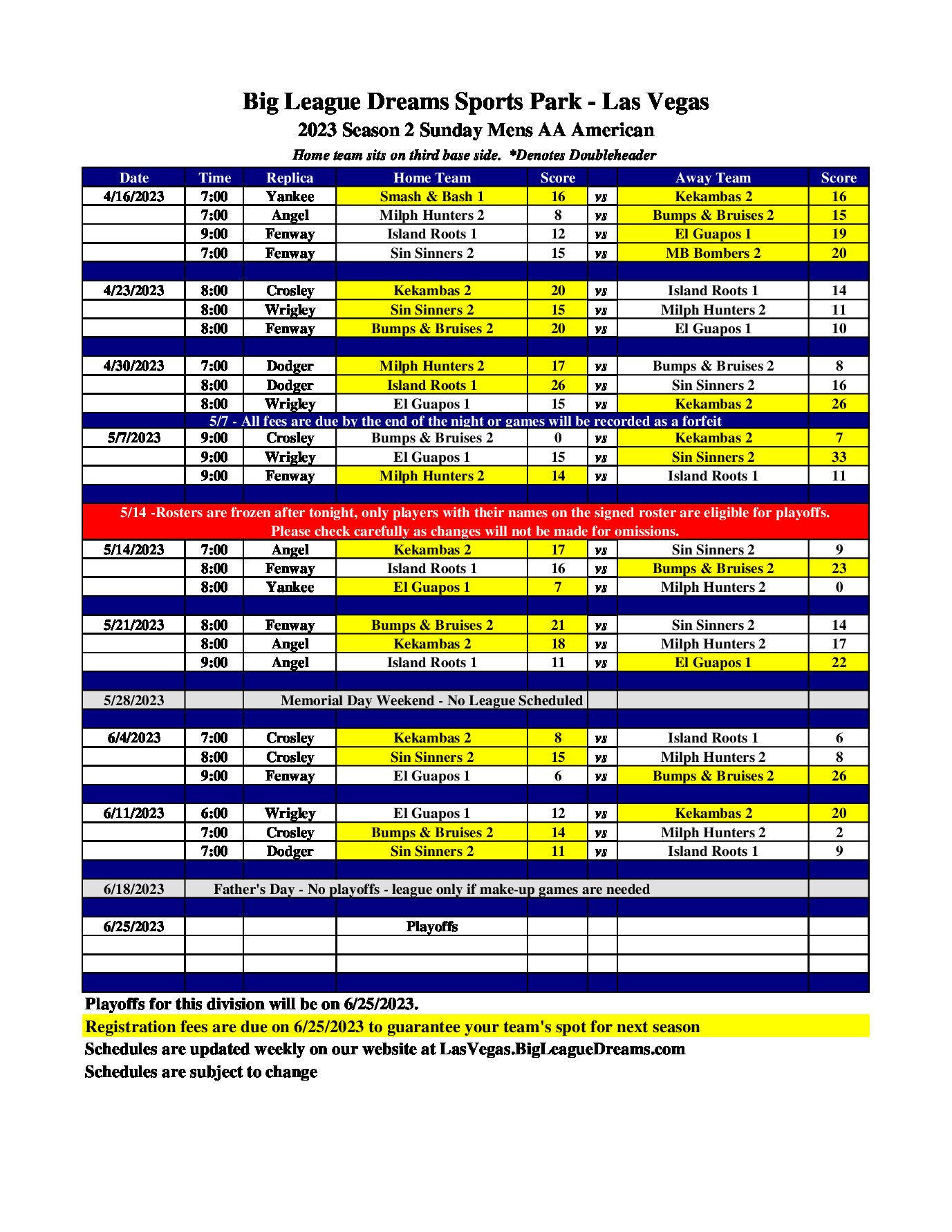 Big League Dreams Sports Park - Las Vegas
2023 Season 2 Sunday Mens AA American
Home team sits on third base side. *Denotes Doubleheader

| Date | Time | Replica | Home Team | Score | | Away Team | Score |
|---|---|---|---|---|---|---|---|
| 4/16/2023 | 7:00 | Yankee | Smash & Bash 1 | 16 | vs | Kekambas 2 | 16 |
| | 7:00 | Angel | Milph Hunters 2 | 8 | vs | Bumps & Bruises 2 | 15 |
| | 9:00 | Fenway | Island Roots 1 | 12 | vs | El Guapos 1 | 19 |
| | 7:00 | Fenway | Sin Sinners 2 | 15 | vs | MB Bombers 2 | 20 |
| | | | | | | | |
| 4/23/2023 | 8:00 | Crosley | Kekambas 2 | 20 | vs | Island Roots 1 | 14 |
| | 8:00 | Wrigley | Sin Sinners 2 | 15 | vs | Milph Hunters 2 | 11 |
| | 8:00 | Fenway | Bumps & Bruises 2 | 20 | vs | El Guapos 1 | 10 |
| | | | | | | | |
| 4/30/2023 | 7:00 | Dodger | Milph Hunters 2 | 17 | vs | Bumps & Bruises 2 | 8 |
| | 8:00 | Dodger | Island Roots 1 | 26 | vs | Sin Sinners 2 | 16 |
| | 8:00 | Wrigley | El Guapos 1 | 15 | vs | Kekambas 2 | 26 |
| 5/7 - All fees are due by the end of the night or games will be recorded as a forfeit | | | | | | | |
| 5/7/2023 | 9:00 | Crosley | Bumps & Bruises 2 | 0 | vs | Kekambas 2 | 7 |
| | 9:00 | Wrigley | El Guapos 1 | 15 | vs | Sin Sinners 2 | 33 |
| | 9:00 | Fenway | Milph Hunters 2 | 14 | vs | Island Roots 1 | 11 |
| | | | | | | | |
| 5/14 -Rosters are frozen after tonight, only players with their names on the signed roster are eligible for playoffs. Please check carefully as changes will not be made for omissions. | | | | | | | |
| 5/14/2023 | 7:00 | Angel | Kekambas 2 | 17 | vs | Sin Sinners 2 | 9 |
| | 8:00 | Fenway | Island Roots 1 | 16 | vs | Bumps & Bruises 2 | 23 |
| | 8:00 | Yankee | El Guapos 1 | 7 | vs | Milph Hunters 2 | 0 |
| | | | | | | | |
| 5/21/2023 | 8:00 | Fenway | Bumps & Bruises 2 | 21 | vs | Sin Sinners 2 | 14 |
| | 8:00 | Angel | Kekambas 2 | 18 | vs | Milph Hunters 2 | 17 |
| | 9:00 | Angel | Island Roots 1 | 11 | vs | El Guapos 1 | 22 |
| | | | | | | | |
| 5/28/2023 | | Memorial Day Weekend - No League Scheduled | | | | | |
| | | | | | | | |
| 6/4/2023 | 7:00 | Crosley | Kekambas 2 | 8 | vs | Island Roots 1 | 6 |
| | 8:00 | Crosley | Sin Sinners 2 | 15 | vs | Milph Hunters 2 | 8 |
| | 9:00 | Fenway | El Guapos 1 | 6 | vs | Bumps & Bruises 2 | 26 |
| | | | | | | | |
| 6/11/2023 | 6:00 | Wrigley | El Guapos 1 | 12 | vs | Kekambas 2 | 20 |
| | 7:00 | Crosley | Bumps & Bruises 2 | 14 | vs | Milph Hunters 2 | 2 |
| | 7:00 | Dodger | Sin Sinners 2 | 11 | vs | Island Roots 1 | 9 |
| | | | | | | | |
| 6/18/2023 | Father's Day - No playoffs - league only if make-up games are needed | | | | | | |
| | | | | | | | |
| 6/25/2023 | | | Playoffs | | | | |
| | | | | | | | |
| | | | | | | | |

Playoffs for this division will be on 6/25/2023.
Registration fees are due on 6/25/2023 to guarantee your team's spot for next season
Schedules are updated weekly on our website at LasVegas.BigLeagueDreams.com
Schedules are subject to change